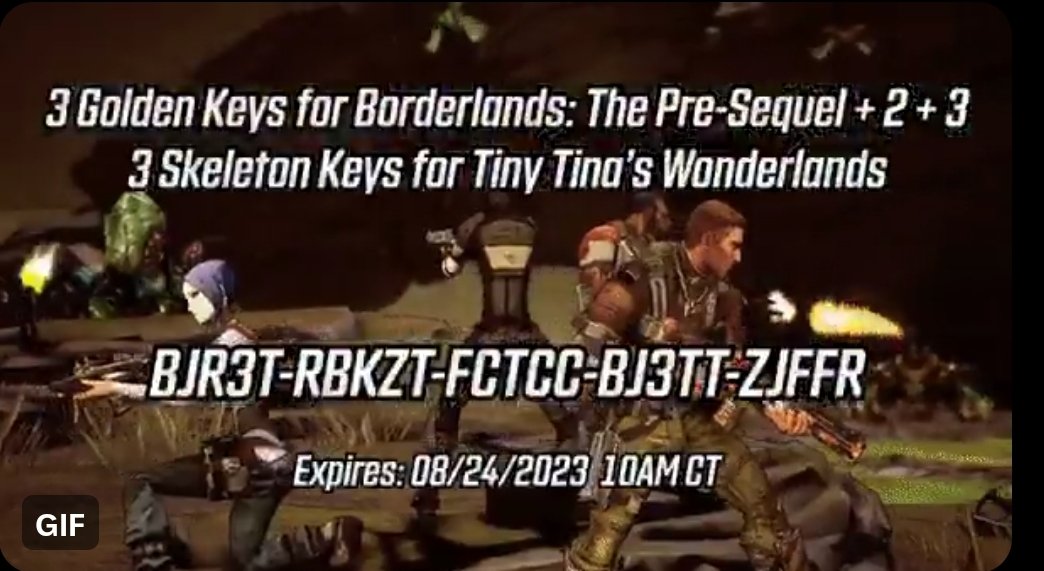 3 Golden Keys for Borderlands: The Pre-Sequel + 2 + 3
3 Skeleton Keys for Tiny Tina's Wonderlands

BJR3T-RBKZT-FCTCC-BJ3TT-ZJFFR

Expires: 08/24/2023 10AM CT

GIF